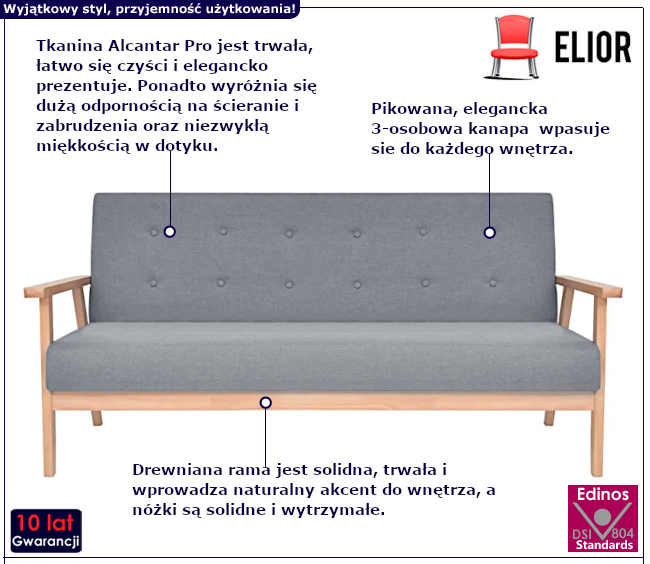 Wyjątkowy styl, przyjemność użytkowania!

ELIOR

Tkanina Alcantar Pro jest trwała, łatwo się czyści i elegancko prezentuje. Ponadto wyróżnia się dużą odpornością na ścieranie i zabrudzenia oraz niezwykłą miękkością w dotyku.

Pikowana, elegancka 3-osobowa kanapa wpasuje sie do każdego wnętrza.

Drewniana rama jest solidna, trwała i wprowadza naturalny akcent do wnętrza, a nóżki są solidne i wytrzymałe.

10 lat Gwarancji

Edinos DSI 804 Standards